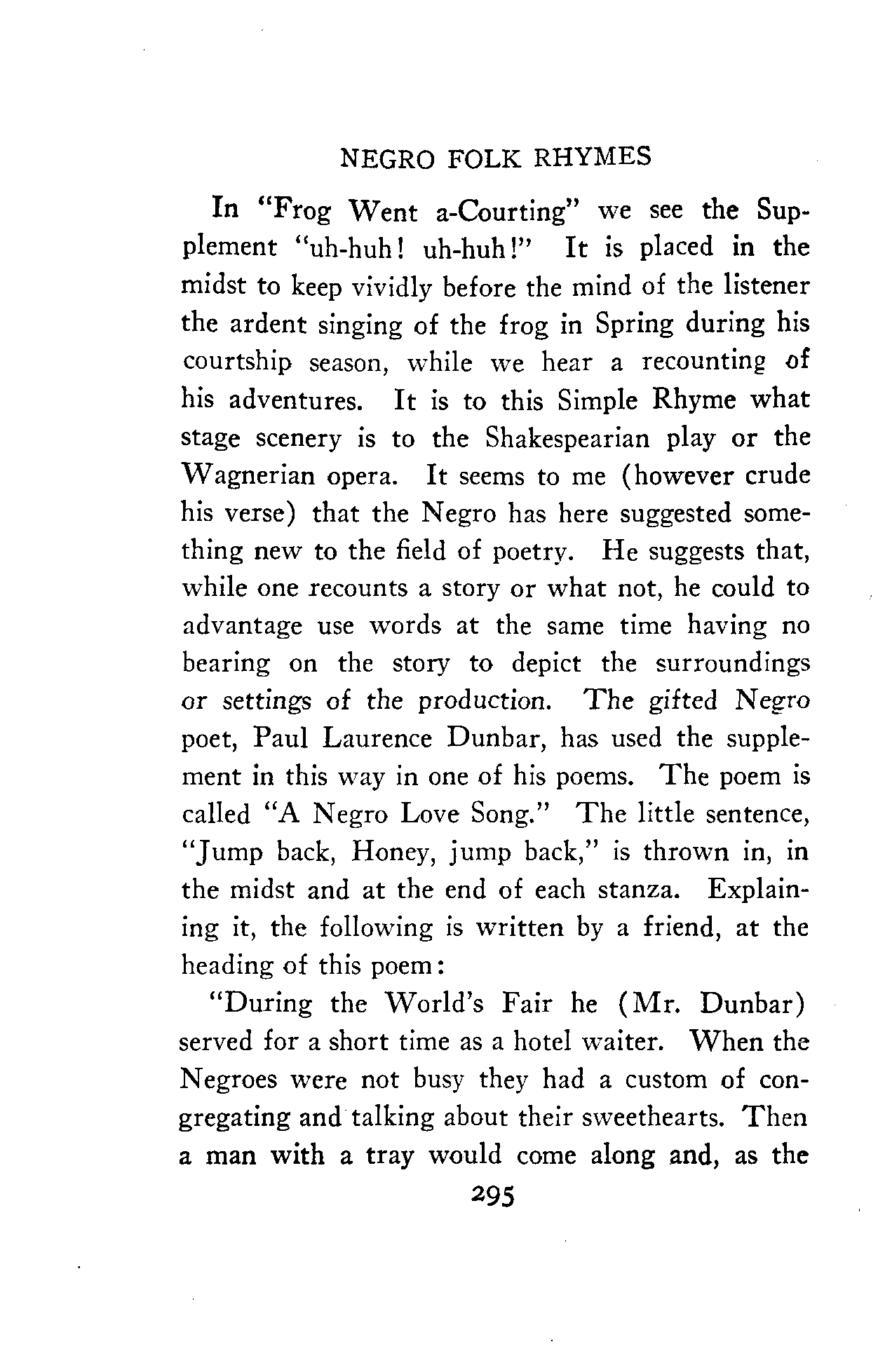 NEGRO FOLK RHYMES

In "Frog Went a-Courting" we see the Supplement "uh-huh! uh-huh!" It is placed in the midst to keep vividly before the mind of the listener the ardent singing of the frog in Spring during his courtship season, while we hear a recounting of his adventures. It is to this Simple Rhyme what stage scenery is to the Shakespearian play or the Wagnerian opera. It seems to me (however crude his verse) that the Negro has here suggested something new to the field of poetry. He suggests that, while one recounts a story or what not, he could to advantage use words at the same time having no bearing on the story to depict the surroundings or settings of the production. The gifted Negro poet, Paul Laurence Dunbar, has used the supplement in this way in one of his poems. The poem is called "A Negro Love Song." The little sentence, "Jump back, Honey, jump back," is thrown in, in the midst and at the end of each stanza. Explaining it, the following is written by a friend, at the heading of this poem:

"During the World's Fair he (Mr. Dunbar) served for a short time as a hotel waiter. When the Negroes were not busy they had a custom of congregating and talking about their sweethearts. Then a man with a tray would come along and, as the

295